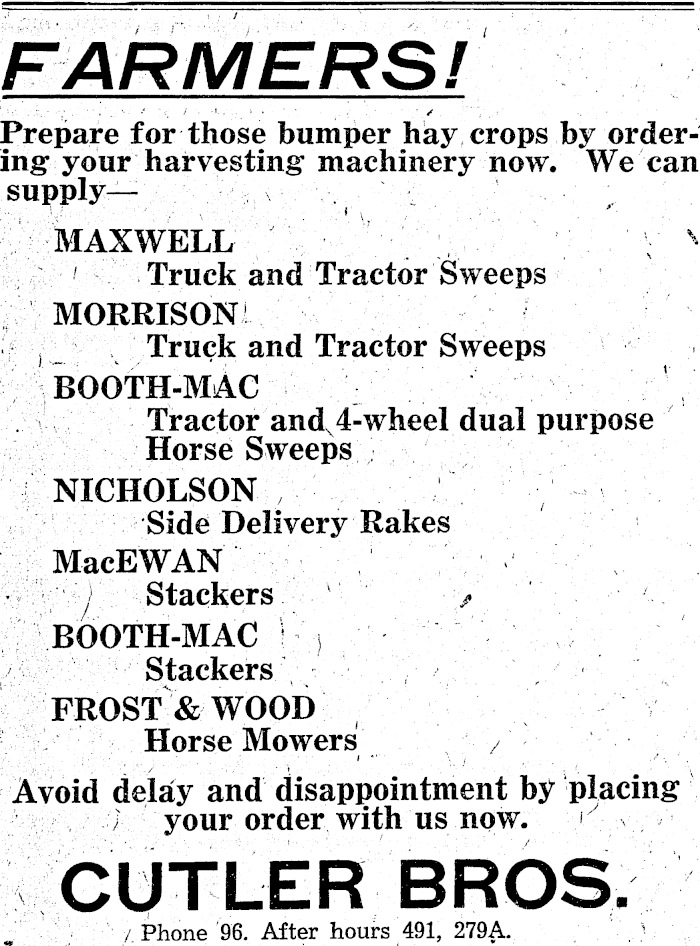 FARMERS!

Prepare for those bumper hay crops by ordering your harvesting machinery now. We can supply—

MAXWELL
Truck and Tractor Sweeps

MORRISON
Truck and Tractor Sweeps

BOOTH-MAC
Tractor and 4-wheel dual purpose Horse Sweeps

NICHOLSON
Side Delivery Rakes

MacEWAN
Stackers

BOOTH-MAC
Stackers

FROST & WOOD
Horse Mowers

Avoid delay and disappointment by placing your order with us now.

CUTLER BROS.

Phone 96. After hours 491, 279A.